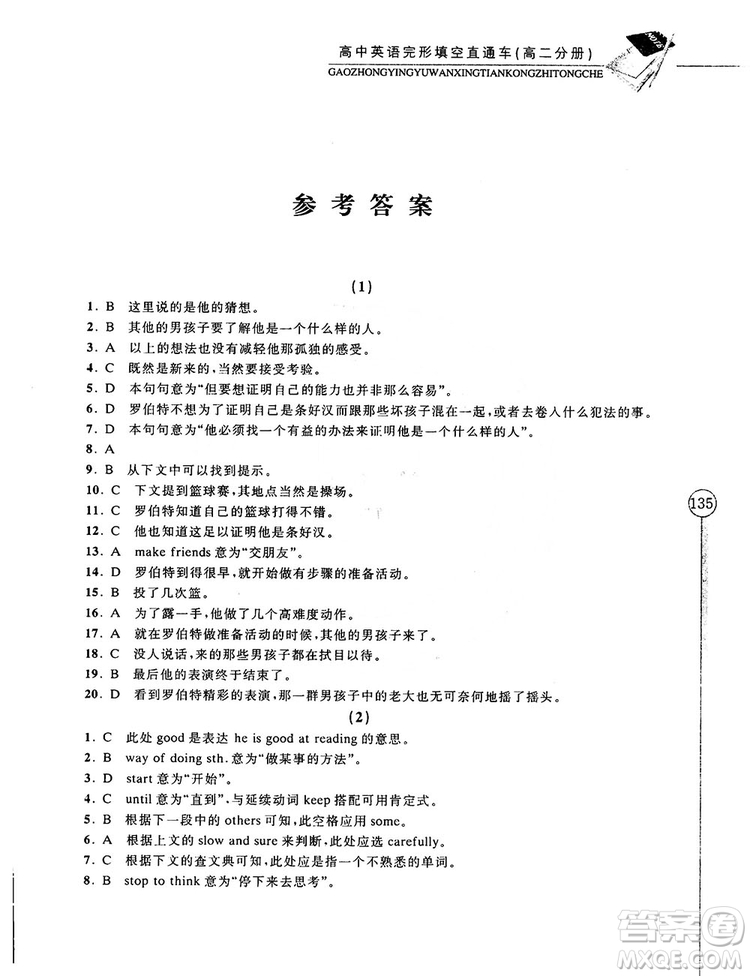 高中英语完形填空直通车（高二分册）
GAOZHONGYINGYUWANXINGTIANKONGZHITONGCHE

参考答案

（1）

1. B 这里说的是他的猜想。
2. B 其他的男孩子要了解他是一个什么样的人。
3. A 以上的想法也没有减轻他那孤独的感受。
4. C 既然是新来的，当然要接受考验。
5. D 本句句意为"但要想证明自己的能力也并非那么容易"。
6. D 罗伯特不想为了证明自己是条好汉而跟那些坏孩子混在一起，或者去卷入什么犯法的事。
7. D 本句句意为"他必须找一个有益的办法来证明他是一个什么样的人"。
8. A
9. B 从下文中可以找到提示。
10. C 下文提到篮球赛，其地点当然是操场。
11. C 罗伯特知道自己的篮球打得不错。
12. C 他也知道这足以证明他是条好汉。
13. A make friends 意为"交朋友"。
14. D 罗伯特到得很早，就开始做有步骤的准备活动。
15. B 投了几次篮。
16. A 为了露一手，他做了几个高难度动作。
17. A 就在罗伯特做准备活动的时候，其他的男孩子来了。
18. C 没人说话，来的那些男孩子都在拭目以待。
19. B 最后他的表演终于结束了。
20. D 看到罗伯特精彩的表演，那一群男孩子中的老大也无可奈何地摇了摇头。

（2）

1. C 此处 good 是表达 he is good at reading 的意思。
2. B way of doing sth. 意为"做某事的方法"。
3. D start 意为"开始"。
4. C until 意为"直到"，与延续动词 keep 搭配可用肯定式。
5. B 根据下一段中的 others 可知，此空格应用 some。
6. A 根据上文的 slow and sure 来判断，此处应选 carefully。
7. C 根据下文的查文典可知，此处应是指一个不熟悉的单词。
8. B stop to think 意为"停下来去思考"。

135

答案圈
MXQE.COM